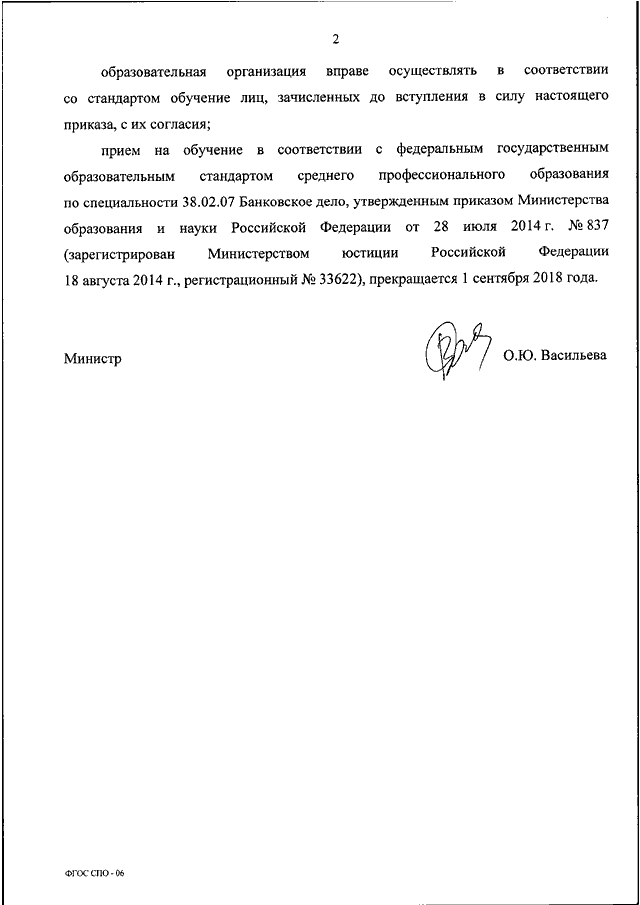 2

образовательная организация вправе осуществлять в соответствии со стандартом обучение лиц, зачисленных до вступления в силу настоящего приказа, с их согласия;

прием на обучение в соответствии с федеральным государственным образовательным стандартом среднего профессионального образования по специальности 38.02.07 Банковское дело, утвержденным приказом Министерства образования и науки Российской Федерации от 28 июля 2014 г. № 837 (зарегистрирован Министерством юстиции Российской Федерации 18 августа 2014 г., регистрационный № 33622), прекращается 1 сентября 2018 года.

Министр

О.Ю. Васильева

ФГОС СПО - 06